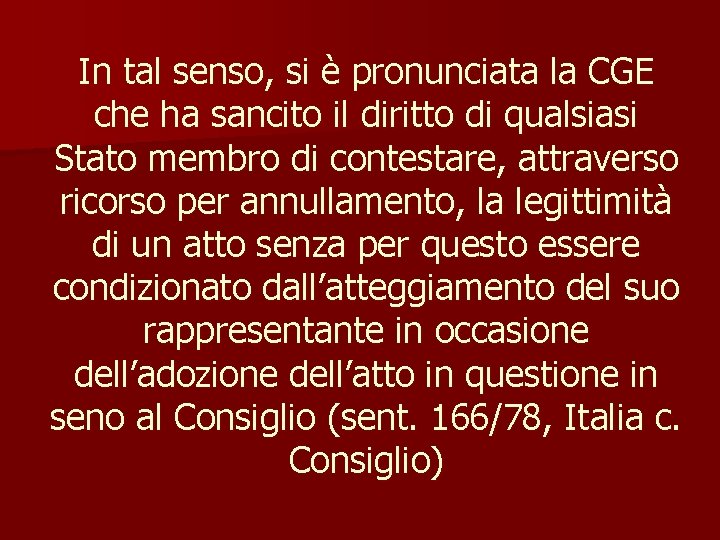 In tal senso, si è pronunciata la CGE che ha sancito il diritto di qualsiasi Stato membro di contestare, attraverso ricorso per annullamento, la legittimità di un atto senza per questo essere condizionato dall’atteggiamento del suo rappresentante in occasione dell’adozione dell’atto in questione in seno al Consiglio (sent. 166/78, Italia c. Consiglio)